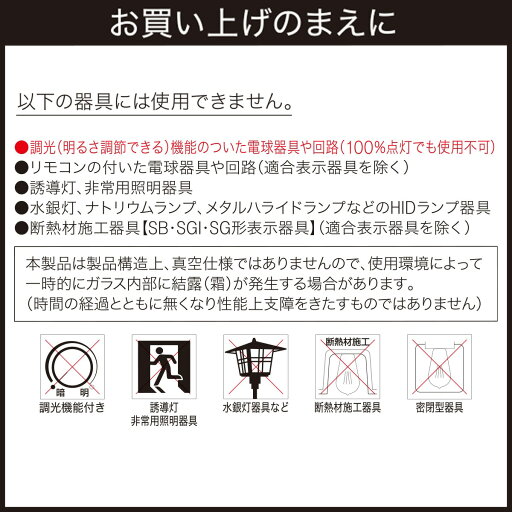 お買い上げのまえに

以下の器具には使用できません。

●調光（明るさ調節できる）機能のついた電球器具や回路（100%点灯でも使用不可）
●リモコンの付いた電球器具や回路（適合表示器具を除く）
●誘導灯、非常用照明器具
●水銀灯、ナトリウムランプ、メタルハライドランプなどのHIDランプ器具
●断熱材施工器具【SB・SGI・SG形表示器具】（適合表示器具を除く）

本製品は製品構造上、真空仕様ではありませんので、使用環境によって一時的にガラス内部に結露（霜）が発生する場合があります。
（時間の経過とともに無くなり性能上支障をきたすものではありません）

暗　明
調光機能付き

誘導灯
非常用照明器具

水銀灯器具など

断熱材施工
断熱材施工器具

密閉型器具